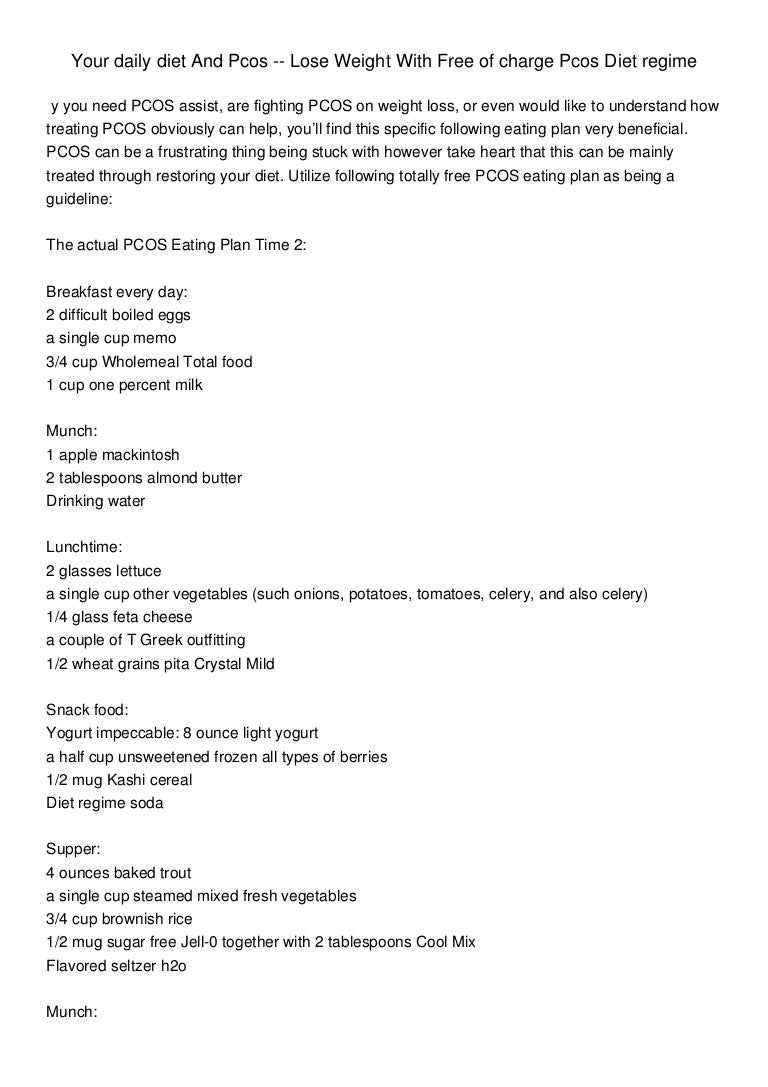 Your daily diet And Pcos -- Lose Weight With Free of charge Pcos Diet regime

y you need PCOS assist, are fighting PCOS on weight loss, or even would like to understand how treating PCOS obviously can help, you'll find this specific following eating plan very beneficial. PCOS can be a frustrating thing being stuck with however take heart that this can be mainly treated through restoring your diet. Utilize following totally free PCOS eating plan as being a guideline:

The actual PCOS Eating Plan Time 2:

Breakfast every day:
2 difficult boiled eggs
a single cup memo
3/4 cup Wholemeal Total food
1 cup one percent milk

Munch:
1 apple mackintosh
2 tablespoons almond butter
Drinking water

Lunchtime:
2 glasses lettuce
a single cup other vegetables (such onions, potatoes, tomatoes, celery, and also celery)
1/4 glass feta cheese
a couple of T Greek outfitting
1/2 wheat grains pita Crystal Mild

Snack food:
Yogurt impeccable: 8 ounce light yogurt
a half cup unsweetened frozen all types of berries
1/2 mug Kashi cereal
Diet regime soda

Supper:
4 ounces baked trout
a single cup steamed mixed fresh vegetables
3/4 cup brownish rice
1/2 mug sugar free Jell-0 together with 2 tablespoons Cool Mix
Flavored seltzer h2o

Munch: